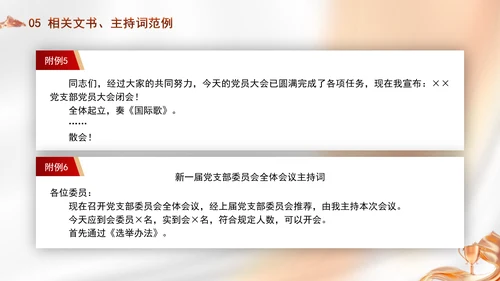 05 相关文书、主持词范例

附例5

同志们，经过大家的共同努力，今天的党员大会已圆满完成了各项任务，现在我宣布：××党支部党员大会闭会！

全体起立，奏《国际歌》。

……

散会！

附例6

新一届党支部委员会全体会议主持词

各位委员：

现在召开党支部委员会全体会议，经上届党支部委员会推荐，由我主持本次会议。

今天应到会委员×名，实到会×名，符合规定人数，可以开会。

首先通过《选举办法》。